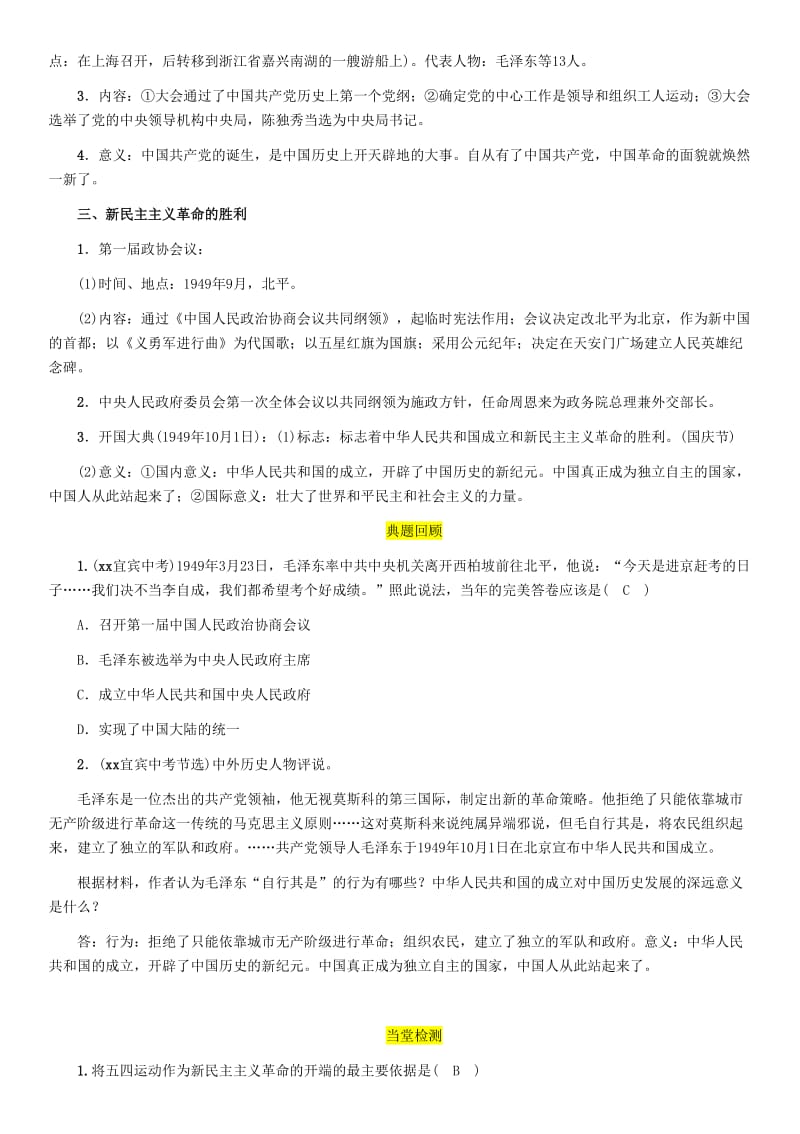 点：在上海召开，后转移到浙江省嘉兴南湖的一艘游船上)。代表人物：毛泽东等13人。

3．内容：①大会通过了中国共产党历史上第一个党纲；②确定党的中心工作是领导和组织工人运动；③大会选举了党的中央领导机构中央局，陈独秀当选为中央局书记。

4．意义：中国共产党的诞生，是中国历史上开天辟地的大事。自从有了中国共产党，中国革命的面貌就焕然一新了。

三、新民主主义革命的胜利

1．第一届政协会议：

(1)时间、地点：1949年9月，北平。

(2)内容：通过《中国人民政治协商会议共同纲领》，起临时宪法作用；会议决定改北平为北京，作为新中国的首都；以《义勇军进行曲》为代国歌；以五星红旗为国旗；采用公元纪年；决定在天安门广场建立人民英雄纪念碑。

2．中央人民政府委员会第一次全体会议以共同纲领为施政方针，任命周恩来为政务院总理兼外交部长。

3．开国大典(1949年10月1日)：(1)标志：标志着中华人民共和国成立和新民主主义革命的胜利。(国庆节)

(2)意义：①国内意义：中华人民共和国的成立，开辟了中国历史的新纪元。中国真正成为独立自主的国家，中国人从此站起来了；②国际意义：壮大了世界和平民主和社会主义的力量。

典题回顾

1.(xx宜宾中考)1949年3月23日，毛泽东率中共中央机关离开西柏坡前往北平，他说：“今天是进京赶考的日子……我们决不当李自成，我们都希望考个好成绩。”照此说法，当年的完美答卷应该是(　C　)

A．召开第一届中国人民政治协商会议

B．毛泽东被选举为中央人民政府主席

C．成立中华人民共和国中央人民政府

D．实现了中国大陆的统一

2．(xx宜宾中考节选)中外历史人物评说。

毛泽东是一位杰出的共产党领袖，他无视莫斯科的第三国际，制定出新的革命策略。他拒绝了只能依靠城市无产阶级进行革命这一传统的马克思主义原则……这对莫斯科来说纯属异端邪说，但毛自行其是，将农民组织起来，建立了独立的军队和政府。……共产党领导人毛泽东于1949年10月1日在北京宣布中华人民共和国成立。

根据材料，作者认为毛泽东“自行其是”的行为有哪些？中华人民共和国的成立对中国历史发展的深远意义是什么？

答：行为：拒绝了只能依靠城市无产阶级进行革命；组织农民，建立了独立的军队和政府。意义：中华人民共和国的成立，开辟了中国历史的新纪元。中国真正成为独立自主的国家，中国人从此站起来了。

当堂检测

1.将五四运动作为新民主主义革命的开端的最主要依据是(　B　)